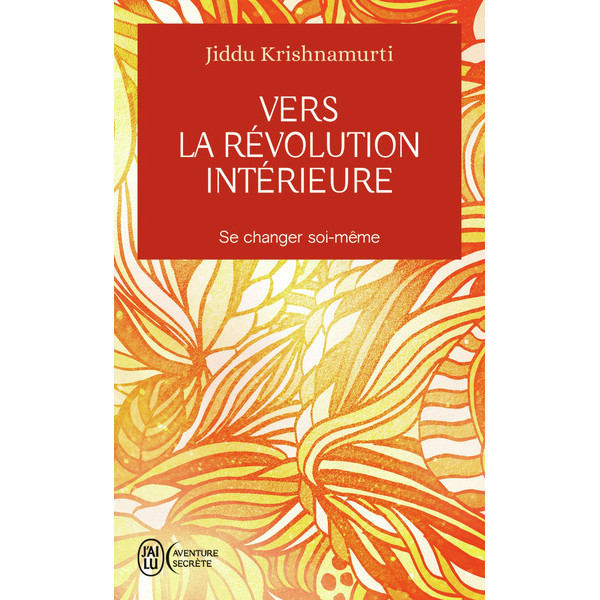 Jiddu Krishnamurti

VERS LA RÉVOLUTION INTÉRIEURE

Se changer soi-même

J'AI LU

AVENTURE SECRÈTE